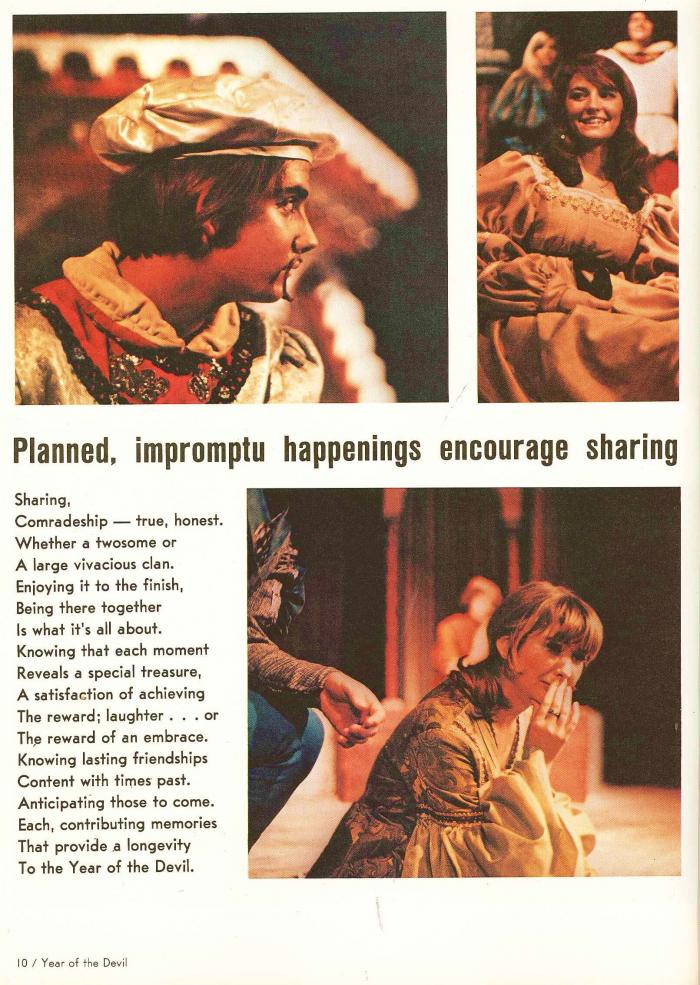 Planned, impromptu happenings encourage sharing

Sharing,
Comradeship — true, honest.
Whether a twosome or
A large vivacious clan.
Enjoying it to the finish,
Being there together
Is what it's all about.
Knowing that each moment
Reveals a special treasure,
A satisfaction of achieving
The reward; laughter . . . or
The reward of an embrace.
Knowing lasting friendships
Content with times past.
Anticipating those to come.
Each, contributing memories
That provide a longevity
To the Year of the Devil.

10 / Year of the Devil